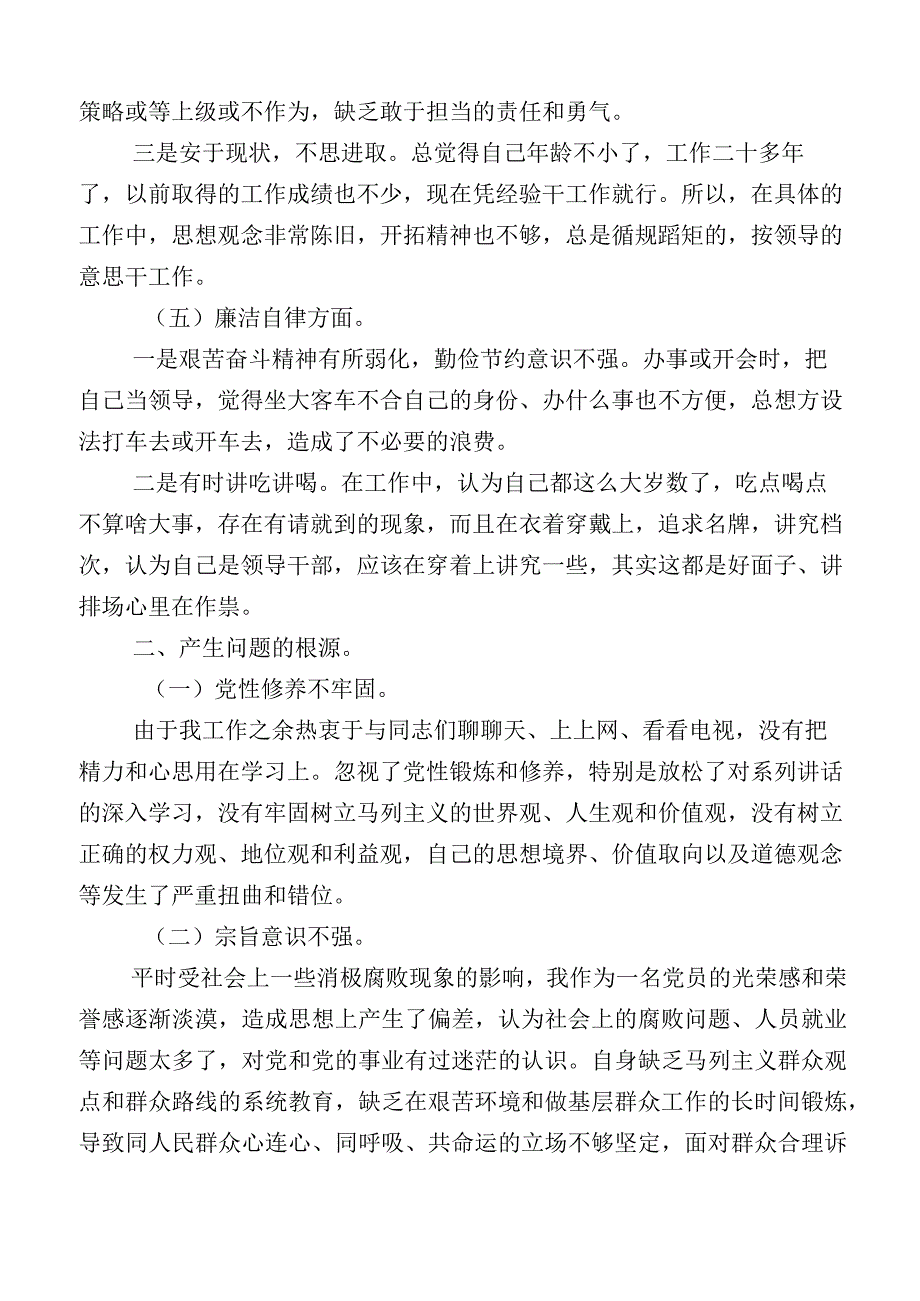 策略或等上级或不作为，缺乏敢于担当的责任和勇气。

三是安于现状，不思进取。总觉得自己年龄不小了，工作二十多年了，以前取得的工作成绩也不少，现在凭经验干工作就行。所以，在具体的工作中，思想观念非常陈旧，开拓精神也不够，总是循规蹈矩的，按领导的意思干工作。

（五）廉洁自律方面。

一是艰苦奋斗精神有所弱化，勤俭节约意识不强。办事或开会时，把自己当领导，觉得坐大客车不合自己的身份、办什么事也不方便，总想方设法打车去或开车去，造成了不必要的浪费。

二是有时讲吃讲喝。在工作中，认为自己都这么大岁数了，吃点喝点不算啥大事，存在有请就到的现象，而且在衣着穿戴上，追求名牌，讲究档次，认为自己是领导干部，应该在穿着上讲究一些，其实这都是好面子、讲排场心里在作祟。

二、产生问题的根源。

（一）党性修养不牢固。

由于我工作之余热衷于与同志们聊聊天、上上网、看看电视，没有把精力和心思用在学习上。忽视了党性锻炼和修养，特别是放松了对系列讲话的深入学习，没有牢固树立马列主义的世界观、人生观和价值观，没有树立正确的权力观、地位观和利益观，自己的思想境界、价值取向以及道德观念等发生了严重扭曲和错位。

（二）宗旨意识不强。

平时受社会上一些消极腐败现象的影响，我作为一名党员的光荣感和荣誉感逐渐淡漠，造成思想上产生了偏差，认为社会上的腐败问题、人员就业等问题太多了，对党和党的事业有过迷茫的认识。自身缺乏马列主义群众观点和群众路线的系统教育，缺乏在艰苦环境和做基层群众工作的长时间锻炼，导致同人民群众心连心、同呼吸、共命运的立场不够坚定，面对群众合理诉